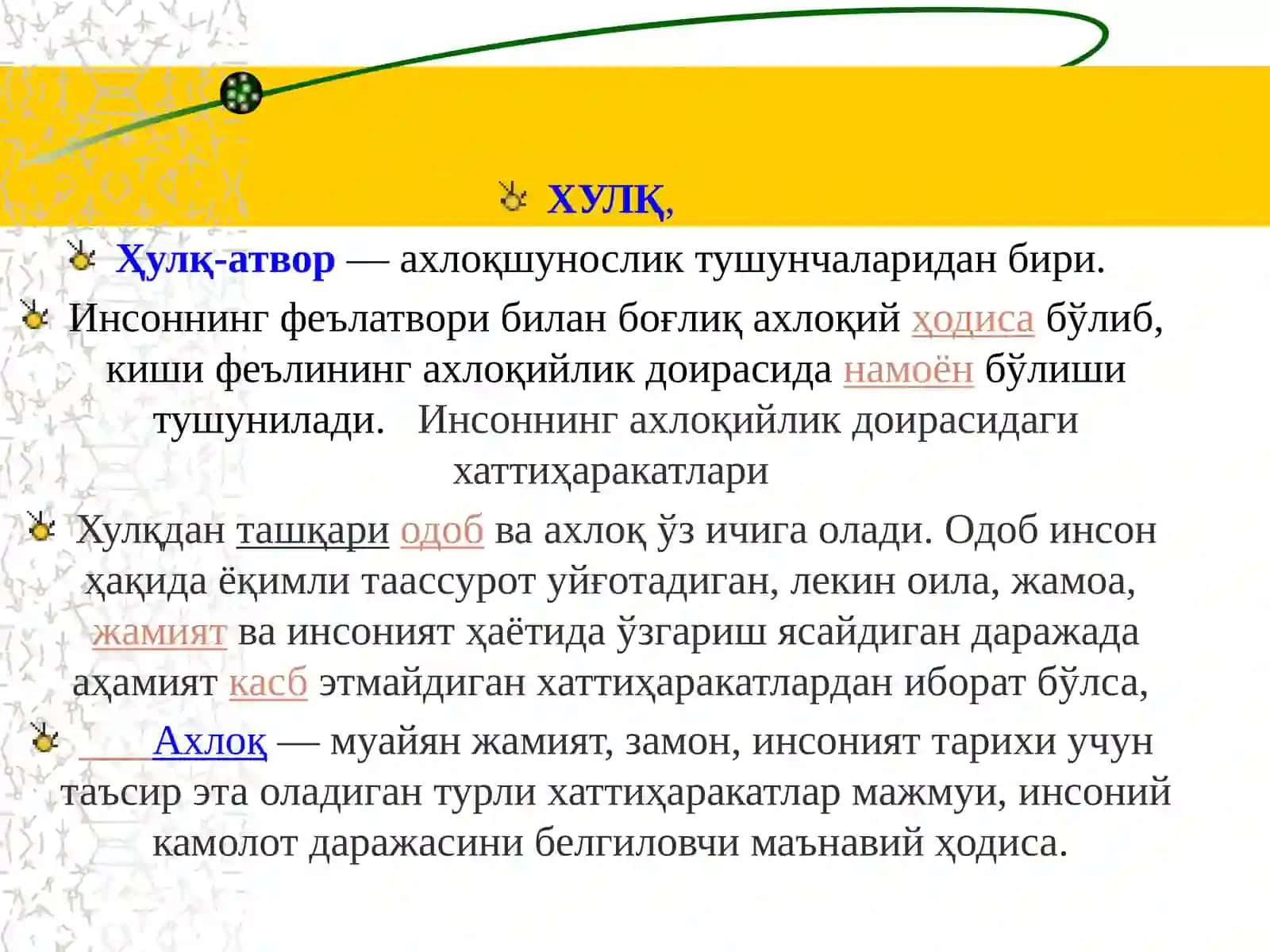 ХУЛҚ,

Ҳулқ-атвор — ахлоқшунослик тушунчаларидан бири.

Инсоннинг феълатвори билан боғлиқ ахлоқий ҳодиса бўлиб, киши феълининг ахлоқийлик доирасида намоён бўлиши тушунилади. Инсоннинг ахлоқийлик доирасидаги хаттиҳаракатлари

Хулқдан ташқари одоб ва ахлоқ ўз ичига олади. Одоб инсон ҳақида ёқимли таассурот уйғотадиган, лекин оила, жамоа, жамият ва инсоният ҳаётида ўзгариш ясайдиган даражада аҳамият касб этмайдиган хаттиҳаракатлардан иборат бўлса,

Ахлоқ — муайян жамият, замон, инсоният тарихи учун таъсир эта оладиган турли хаттиҳаракатлар мажмуи, инсоний камолот даражасини белгиловчи маънавий ҳодиса.